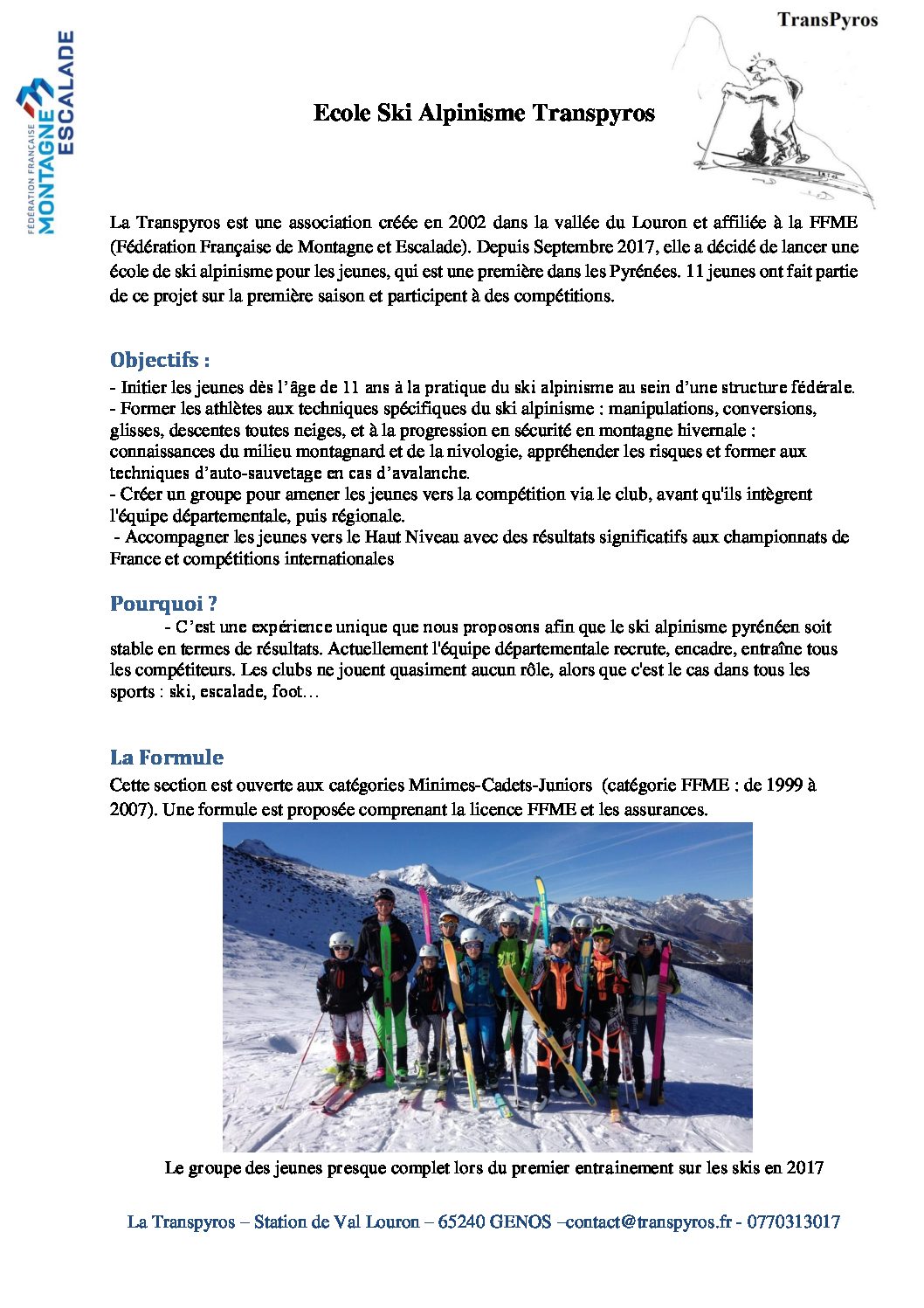 FÉDÉRATION FRANÇAISE MONTAGNE ESCALADE

TransPyros

Ecole Ski Alpinisme Transpyros

La Transpyros est une association créée en 2002 dans la vallée du Louron et affiliée à la FFME (Fédération Française de Montagne et Escalade). Depuis Septembre 2017, elle a décidé de lancer une école de ski alpinisme pour les jeunes, qui est une première dans les Pyrénées. 11 jeunes ont fait partie de ce projet sur la première saison et participent à des compétitions.

Objectifs :
- Initier les jeunes dès l'âge de 11 ans à la pratique du ski alpinisme au sein d'une structure fédérale.
- Former les athlètes aux techniques spécifiques du ski alpinisme : manipulations, conversions, glisses, descentes toutes neiges, et à la progression en sécurité en montagne hivernale : connaissances du milieu montagnard et de la nivologie, appréhender les risques et former aux techniques d'auto-sauvetage en cas d'avalanche.
- Créer un groupe pour amener les jeunes vers la compétition via le club, avant qu'ils intègrent l'équipe départementale, puis régionale.
- Accompagner les jeunes vers le Haut Niveau avec des résultats significatifs aux championnats de France et compétitions internationales

Pourquoi ?
- C'est une expérience unique que nous proposons afin que le ski alpinisme pyrénéen soit stable en termes de résultats. Actuellement l'équipe départementale recrute, encadre, entraîne tous les compétiteurs. Les clubs ne jouent quasiment aucun rôle, alors que c'est le cas dans tous les sports : ski, escalade, foot…

La Formule
Cette section est ouverte aux catégories Minimes-Cadets-Juniors (catégorie FFME : de 1999 à 2007). Une formule est proposée comprenant la licence FFME et les assurances.

Le groupe des jeunes presque complet lors du premier entrainement sur les skis en 2017

La Transpyros – Station de Val Louron – 65240 GENOS –contact@transpyros.fr - 0770313017